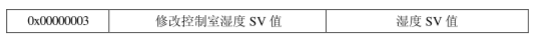 | 0x00000003 | 修改控制室湿度 SV 值 | 湿度 SV 值 |
|---|---|---|